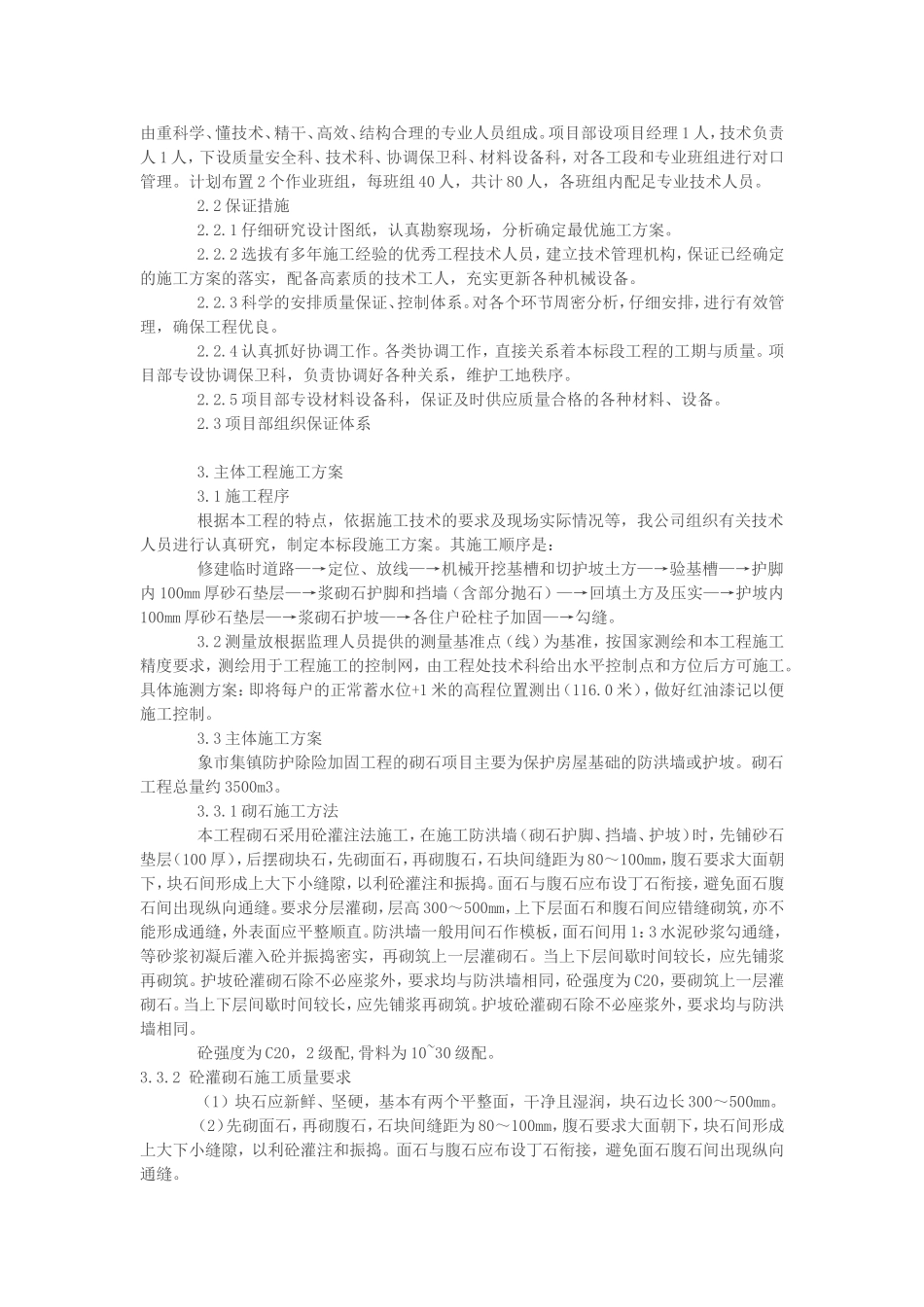 由重科学、懂技术、精干、高效、结构合理的专业人员组成。项目部设项目经理1人，技术负责人1人，下设质量安全科、技术科、协调保卫科、材料设备科，对各工段和专业班组进行对口管理。计划布置2个作业班组，每班组40人，共计80人，各班组内配足专业技术人员。

2.2保证措施

2.2.1仔细研究设计图纸，认真勘察现场，分析确定最优施工方案。

2.2.2选拔有多年施工经验的优秀工程技术人员，建立技术管理机构，保证已经确定的施工方案的落实，配备高素质的技术工人，充实更新各种机械设备。

2.2.3科学的安排质量保证、控制体系。对各个环节周密分析，仔细安排，进行有效管理，确保工程优良。

2.2.4认真抓好协调工作。各类协调工作，直接关系着本标段工程的工期与质量。项目部专设协调保卫科，负责协调好各种关系，维护工地秩序。

2.2.5项目部专设材料设备科，保证及时供应质量合格的各种材料、设备。

2.3项目部组织保证体系

3.主体工程施工方案

3.1施工程序

根据本工程的特点，依据施工技术的要求及现场实际情况等，我公司组织有关技术人员进行认真研究，制定本标段施工方案。其施工顺序是：

修建临时道路—→定位、放线—→机械开挖基槽和切护坡土方—→验基槽—→护脚内100mm厚砂石垫层—→浆砌石护脚和挡墙（含部分抛石）—→回填土方及压实—→护坡内100mm厚砂石垫层—→浆砌石护坡—→各住户砼柱子加固—→勾缝。

3.2测量放根据监理人员提供的测量基准点（线）为基准，按国家测绘和本工程施工精度要求，测绘用于工程施工的控制网，由工程处技术科给出水平控制点和方位后方可施工。具体施测方案：即将每户的正常蓄水位+1米的高程位置测出（116.0米），做好红油漆记以便施工控制。

3.3主体施工方案

象市集镇防护除险加固工程的砌石项目主要为保护房屋基础的防洪墙或护坡。砌石工程总量约3500m3。

3.3.1砌石施工方法

本工程砌石采用砼灌注法施工，在施工防洪墙（砌石护脚、挡墙、护坡）时，先铺砂石垫层（100厚），后摆砌块石，先砌面石，再砌腹石，石块间缝距为80～100mm，腹石要求大面朝下，块石间形成上大下小缝隙，以利砼灌注和振捣。面石与腹石应布设丁石衔接，避免面石腹石间出现纵向通缝。要求分层灌砌，层高300～500mm，上下层面石和腹石间应错缝砌筑，亦不能形成通缝，外表面应平整顺直。防洪墙一般用面石作模板，面石间用1：3水泥砂浆勾通缝，等砂浆初凝后灌入砼并振捣密实，再砌筑上一层灌砌石。当上下层间歇时间较长，应先铺浆再砌筑。护坡砼灌砌石除不必座浆外，要求均与防洪墙相同，砼强度为C20，要砌筑上一层灌砌石。当上下层间歇时间较长，应先铺浆再砌筑。护坡砼灌砌石除不必座浆外，要求均与防洪墙相同。

砼强度为C20，2级配，骨料为10~30级配。

3.3.2 砼灌砌石施工质量要求

（1）块石应新鲜、坚硬，基本有两个平整面，干净且湿润，块石边长300～500mm。

（2）先砌面石，再砌腹石，石块间缝距为80～100mm，腹石要求大面朝下，块石间形成上大下小缝隙，以利砼灌注和振捣。面石与腹石应布设丁石衔接，避免面石腹石间出现纵向通缝。